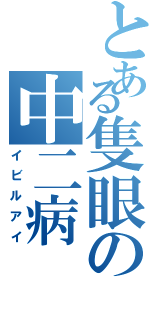 とある隻眼の中二病
イビルアイ